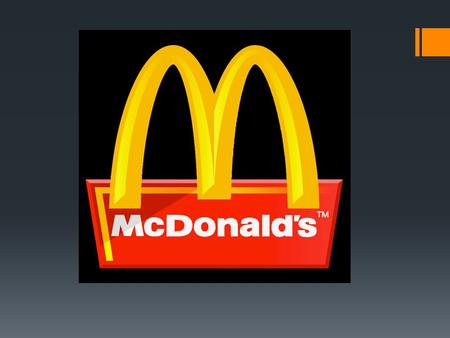 McDonald's™